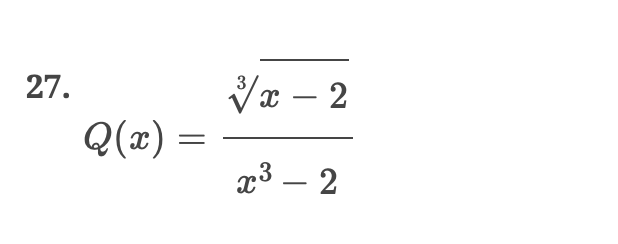 27.

$Q(x) = \frac{\sqrt[3]{x-2}}{x^3-2}$